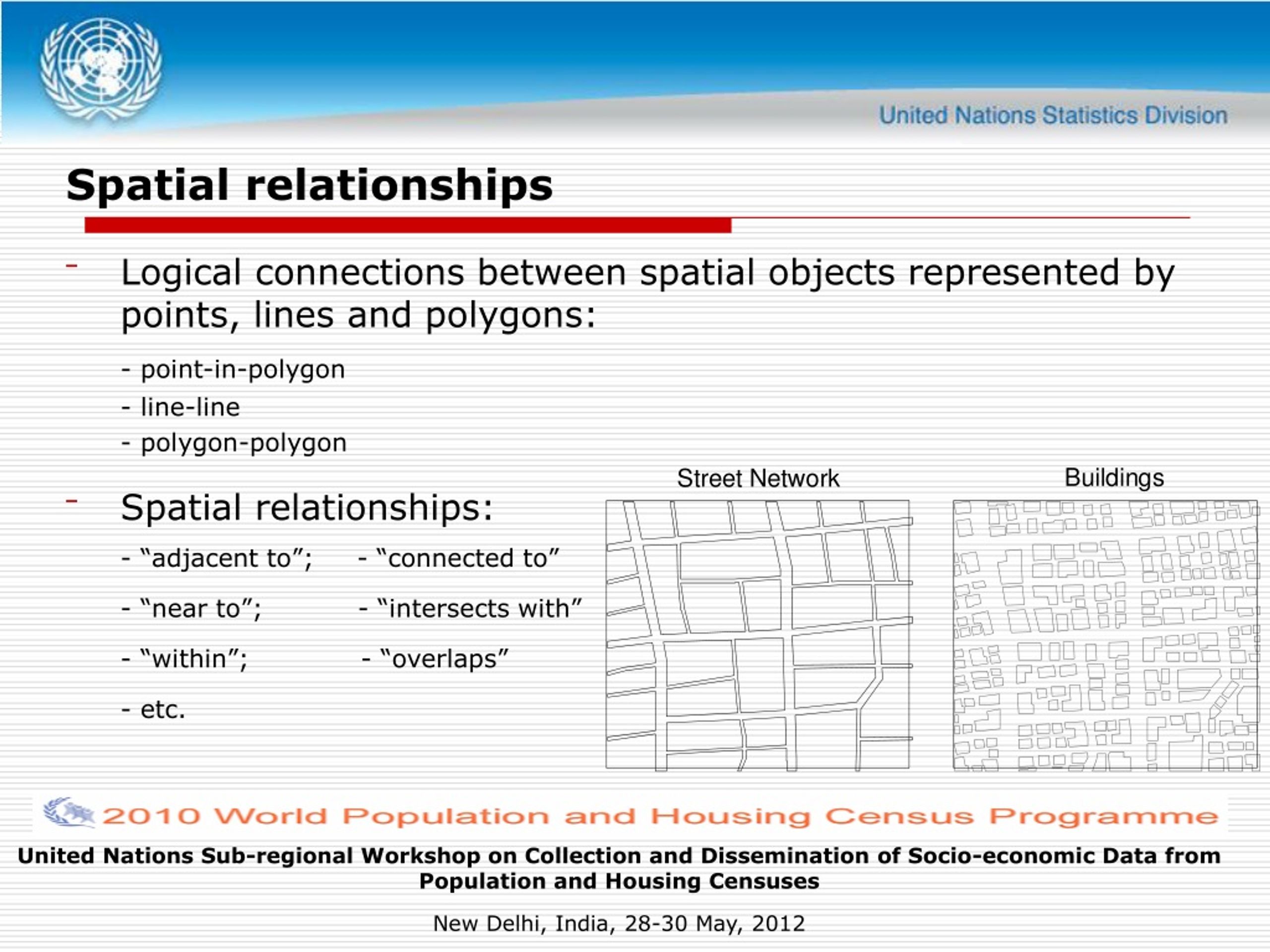 United Nations Statistics Division

Spatial relationships

– Logical connections between spatial objects represented by points, lines and polygons:

- point-in-polygon
- line-line
- polygon-polygon

– Spatial relationships:

- “adjacent to”; - “connected to”
- “near to”; - “intersects with”
- “within”; - “overlaps”
- etc.

Street Network

Buildings

2010 World Population and Housing Census Programme

United Nations Sub-regional Workshop on Collection and Dissemination of Socio-economic Data from Population and Housing Censuses

New Delhi, India, 28-30 May, 2012